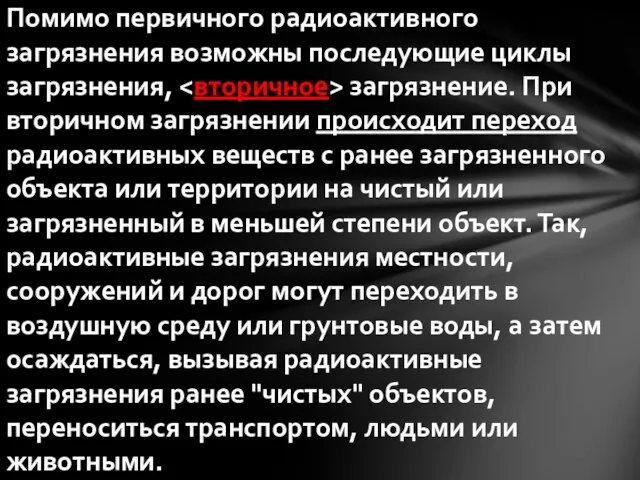 Помимо первичного радиоактивного загрязнения возможны последующие циклы загрязнения, <вторичное> загрязнение. При вторичном загрязнении происходит переход радиоактивных веществ с ранее загрязненного объекта или территории на чистый или загрязненный в меньшей степени объект. Так, радиоактивные загрязнения местности, сооружений и дорог могут переходить в воздушную среду или грунтовые воды, а затем осаждаться, вызывая радиоактивные загрязнения ранее "чистых" объектов, переноситься транспортом, людьми или животными.